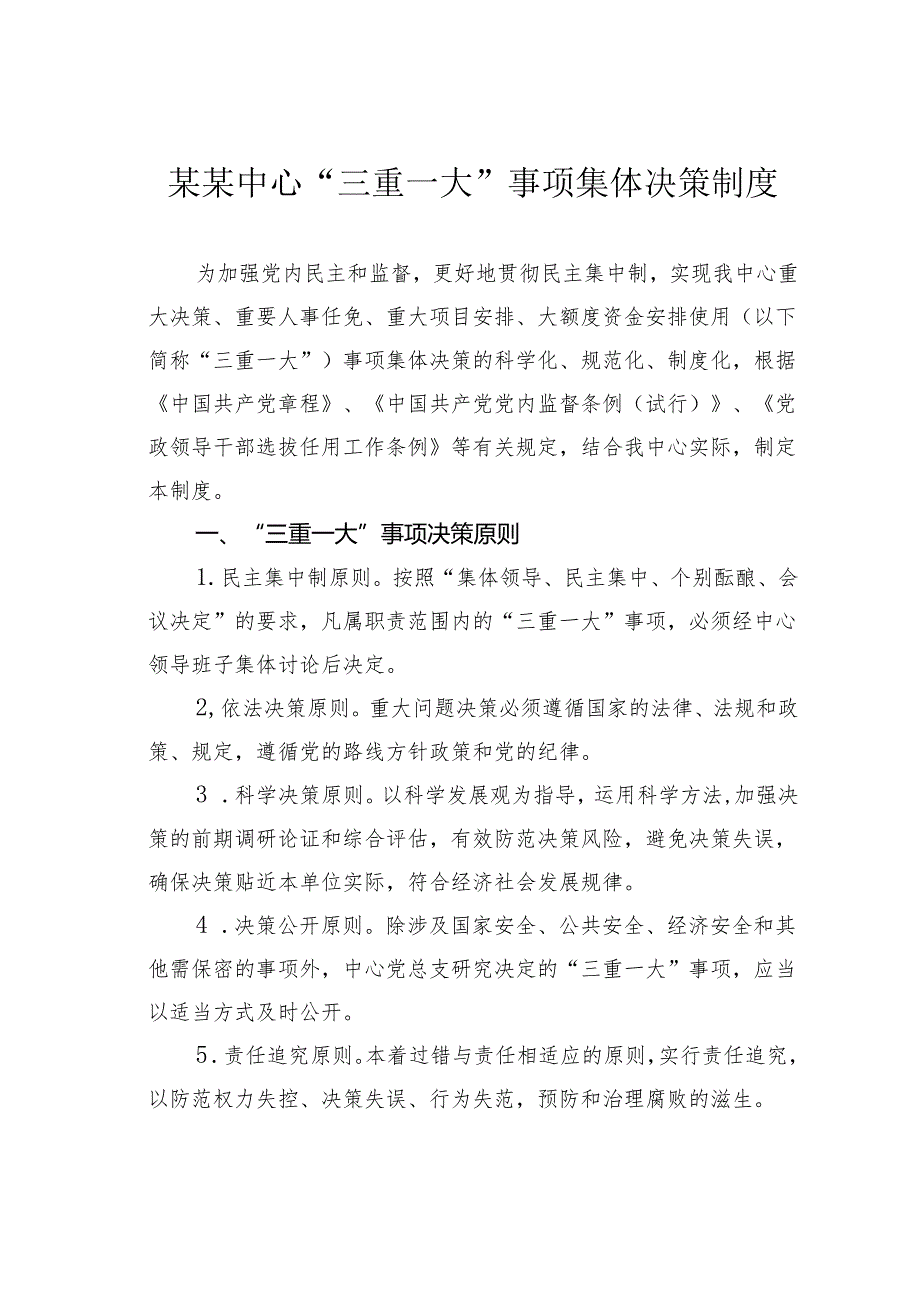 某某中心“三重一大”事项集体决策制度

为加强党内民主和监督，更好地贯彻民主集中制，实现我中心重大决策、重要人事任免、重大项目安排、大额度资金安排使用（以下简称“三重一大”）事项集体决策的科学化、规范化、制度化，根据《中国共产党章程》、《中国共产党党内监督条例（试行）》、《党政领导干部选拔任用工作条例》等有关规定，结合我中心实际，制定本制度。

一、“三重一大”事项决策原则

1.民主集中制原则。按照“集体领导、民主集中、个别酝酿、会议决定”的要求，凡属职责范围内的“三重一大”事项，必须经中心领导班子集体讨论后决定。

2,依法决策原则。重大问题决策必须遵循国家的法律、法规和政策、规定，遵循党的路线方针政策和党的纪律。

3 .科学决策原则。以科学发展观为指导，运用科学方法，加强决策的前期调研论证和综合评估，有效防范决策风险，避免决策失误，确保决策贴近本单位实际，符合经济社会发展规律。

4 .决策公开原则。除涉及国家安全、公共安全、经济安全和其他需保密的事项外，中心党总支研究决定的“三重一大”事项，应当以适当方式及时公开。

5.责任追究原则。本着过错与责任相适应的原则，实行责任追究，以防范权力失控、决策失误、行为失范，预防和治理腐败的滋生。